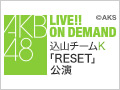 AKB48

LIVE!!
ON DEMAND

©AKS

込山チームK
「RESET」
公演